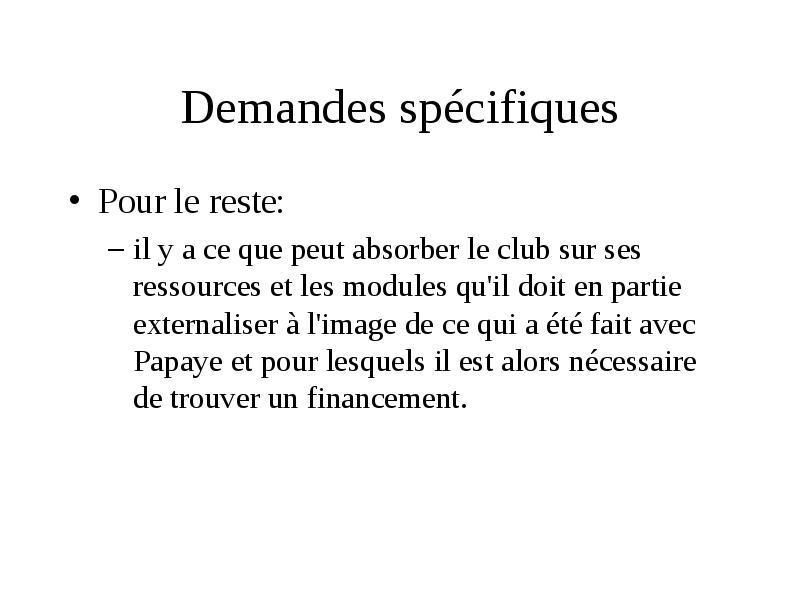 Demandes spécifiques

• Pour le reste:

– il y a ce que peut absorber le club sur ses ressources et les modules qu'il doit en partie externaliser à l'image de ce qui a été fait avec Papaye et pour lesquels il est alors nécessaire de trouver un financement.